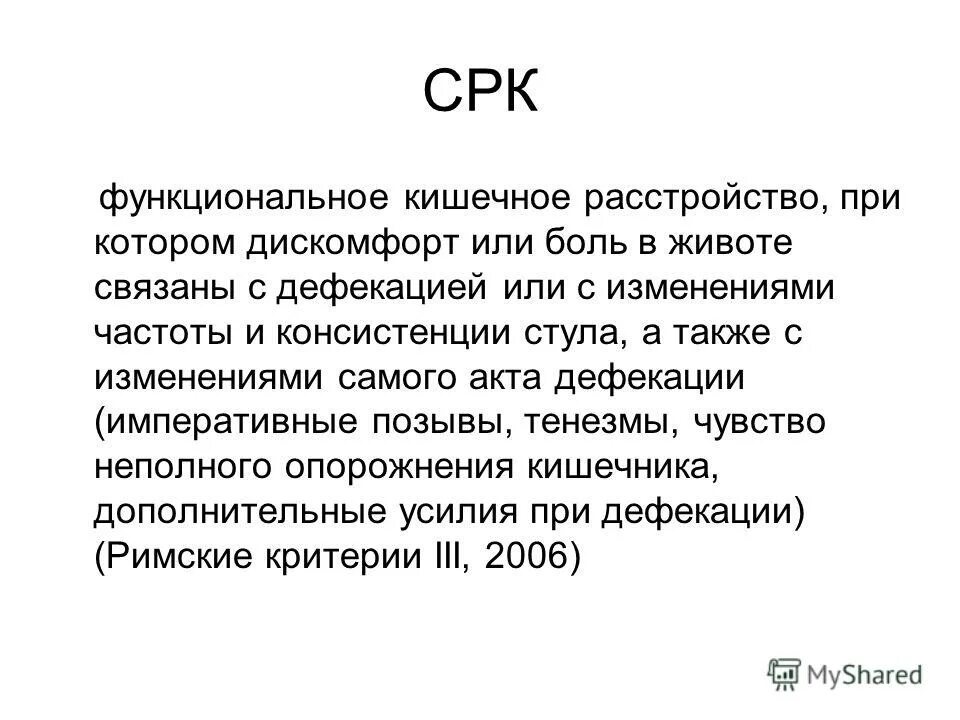 СРК

функциональное кишечное расстройство, при котором дискомфорт или боль в животе связаны с дефекацией или с изменениями частоты и консистенции стула, а также с изменениями самого акта дефекации (императивные позывы, тенезмы, чувство неполного опорожнения кишечника, дополнительные усилия при дефекации) (Римские критерии III, 2006)

MyShared